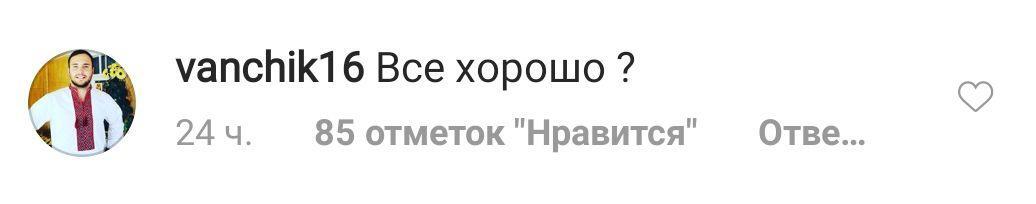 vanchik16 Все хорошо ?

24 ч. 85 отметок "Нравится" Отве...